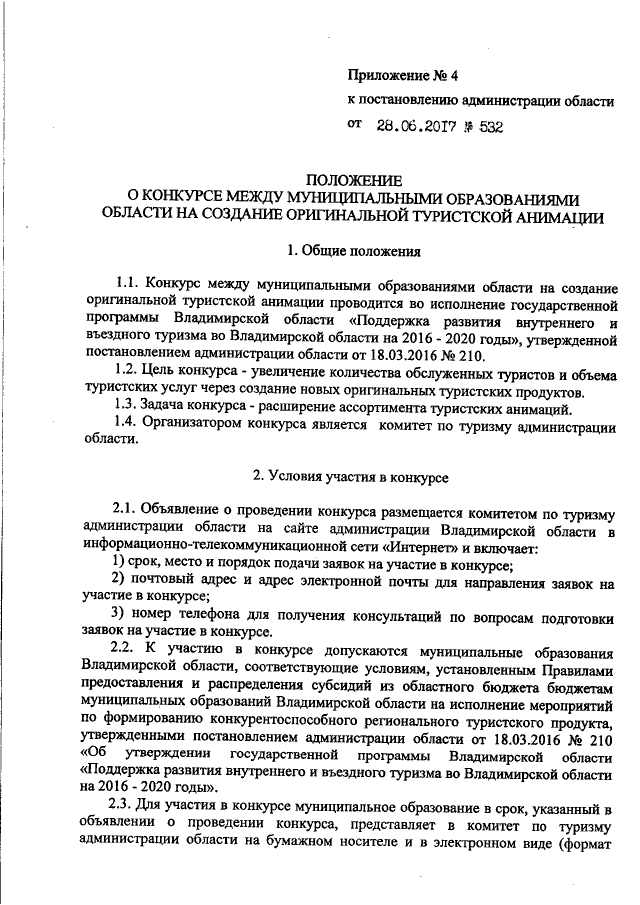 Приложение № 4
к постановлению администрации области
от 28.06.2017 № 532

ПОЛОЖЕНИЕ
О КОНКУРСЕ МЕЖДУ МУНИЦИПАЛЬНЫМИ ОБРАЗОВАНИЯМИ ОБЛАСТИ НА СОЗДАНИЕ ОРИГИНАЛЬНОЙ ТУРИСТСКОЙ АНИМАЦИИ

1. Общие положения

1.1. Конкурс между муниципальными образованиями области на создание оригинальной туристской анимации проводится во исполнение государственной программы Владимирской области «Поддержка развития внутреннего и въездного туризма во Владимирской области на 2016 - 2020 годы», утвержденной постановлением администрации области от 18.03.2016 № 210.

1.2. Цель конкурса - увеличение количества обслуженных туристов и объема туристских услуг через создание новых оригинальных туристских продуктов.

1.3. Задача конкурса - расширение ассортимента туристских анимаций.

1.4. Организатором конкурса является комитет по туризму администрации области.

2. Условия участия в конкурсе

2.1. Объявление о проведении конкурса размещается комитетом по туризму администрации области на сайте администрации Владимирской области в информационно-телекоммуникационной сети «Интернет» и включает:

1) срок, место и порядок подачи заявок на участие в конкурсе;

2) почтовый адрес и адрес электронной почты для направления заявок на участие в конкурсе;

3) номер телефона для получения консультаций по вопросам подготовки заявок на участие в конкурсе.

2.2. К участию в конкурсе допускаются муниципальные образования Владимирской области, соответствующие условиям, установленным Правилами предоставления и распределения субсидий из областного бюджета бюджетам муниципальных образований Владимирской области на исполнение мероприятий по формированию конкурентоспособного регионального туристского продукта, утвержденными постановлением администрации области от 18.03.2016 № 210 «Об утверждении государственной программы Владимирской области «Поддержка развития внутреннего и въездного туризма во Владимирской области на 2016 - 2020 годы».

2.3. Для участия в конкурсе муниципальное образование в срок, указанный в объявлении о проведении конкурса, представляет в комитет по туризму администрации области на бумажном носителе и в электронном виде (формат